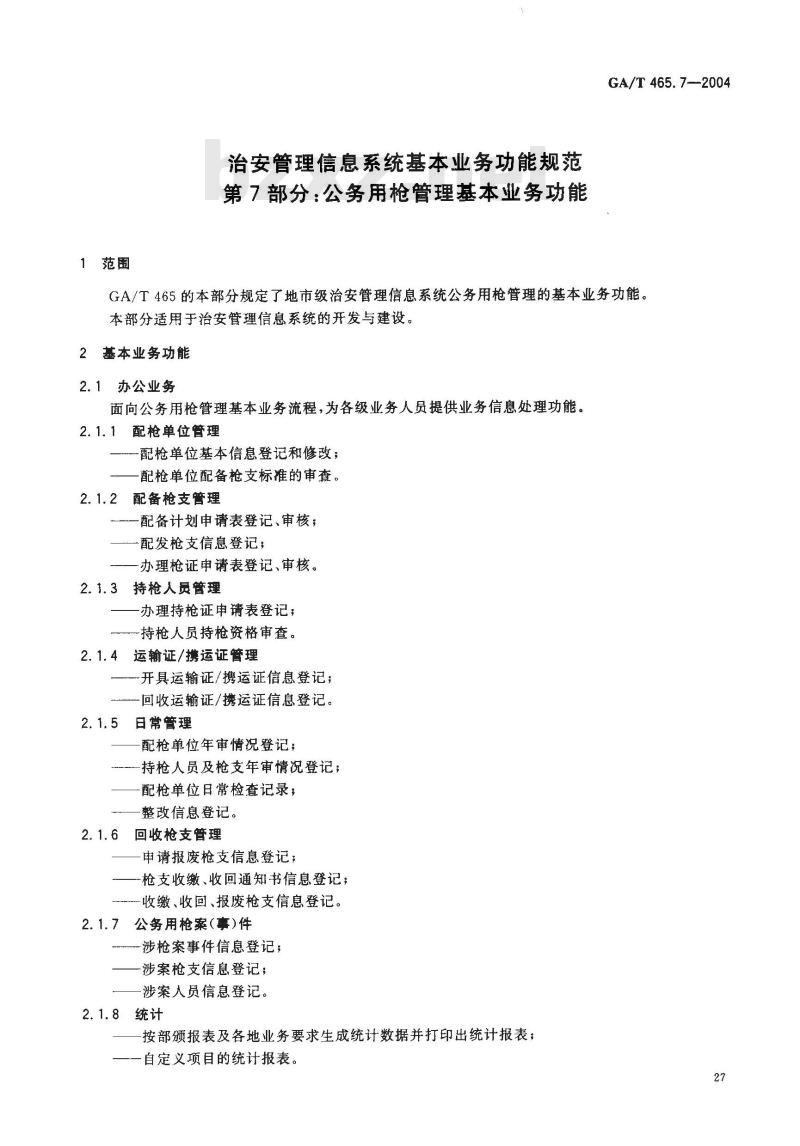 GA/T 465.7—2004

治安管理信息系统基本业务功能规范
第7部分：公务用枪管理基本业务功能

1 范围

GA/T 465的本部分规定了地市级治安管理信息系统公务用枪管理的基本业务功能。
本部分适用于治安管理信息系统的开发与建设。

2 基本业务功能

2.1 办公业务
面向公务用枪管理基本业务流程，为各级业务人员提供业务信息处理功能。

2.1.1 配枪单位管理
——配枪单位基本信息登记和修改；
——配枪单位配备枪支标准的审查。

2.1.2 配备枪支管理
——配备计划申请表登记、审核；
——配发枪支信息登记；
——办理枪证申请表登记、审核。

2.1.3 持枪人员管理
——办理持枪证申请表登记；
——持枪人员持枪资格审查。

2.1.4 运输证/携运证管理
——开具运输证/携运证信息登记；
——回收运输证/携运证信息登记。

2.1.5 日常管理
——配枪单位年审情况登记；
——持枪人员及枪支年审情况登记；
——配枪单位日常检查记录；
——整改信息登记。

2.1.6 回收枪支管理
——申请报废枪支信息登记；
——枪支收缴、收回通知书信息登记；
——收缴、收回、报废枪支信息登记。

2.1.7 公务用枪案(事)件
——涉枪案事件信息登记；
——涉案枪支信息登记；
——涉案人员信息登记。

2.1.8 统计
——按部颁报表及各地业务要求生成统计数据并打印出统计报表；
——自定义项目的统计报表。

27